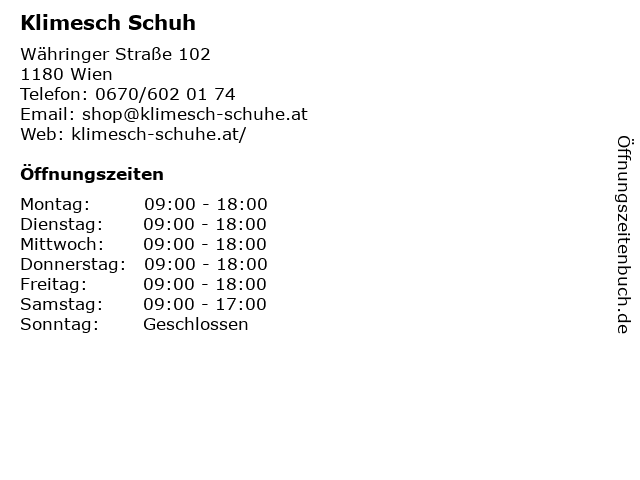 Klimesch Schuh

Währinger Straße 102
1180 Wien
Telefon: 0670/602 01 74
Email: shop@klimesch-schuhe.at
Web: klimesch-schuhe.at/

Öffnungszeiten

Montag: 09:00 - 18:00
Dienstag: 09:00 - 18:00
Mittwoch: 09:00 - 18:00
Donnerstag: 09:00 - 18:00
Freitag: 09:00 - 18:00
Samstag: 09:00 - 17:00
Sonntag: Geschlossen

Öffnungszeitenbuch.de